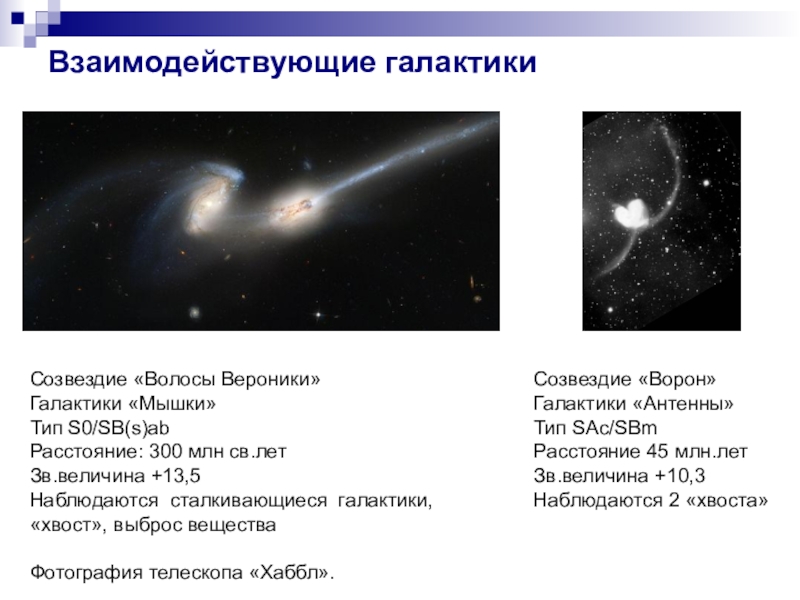 Взаимодействующие галактики

Созвездие «Волосы Вероники»
Галактики «Мышки»
Тип S0/SB(s)ab
Расстояние: 300 млн св.лет
Зв.величина +13,5
Наблюдаются сталкивающиеся галактики, «хвост», выброс вещества

Фотография телескопа «Хаббл».

Созвездие «Ворон»
Галактики «Антенны»
Тип SAc/SBm
Расстояние 45 млн.лет
Зв.величина +10,3
Наблюдаются 2 «хвоста»